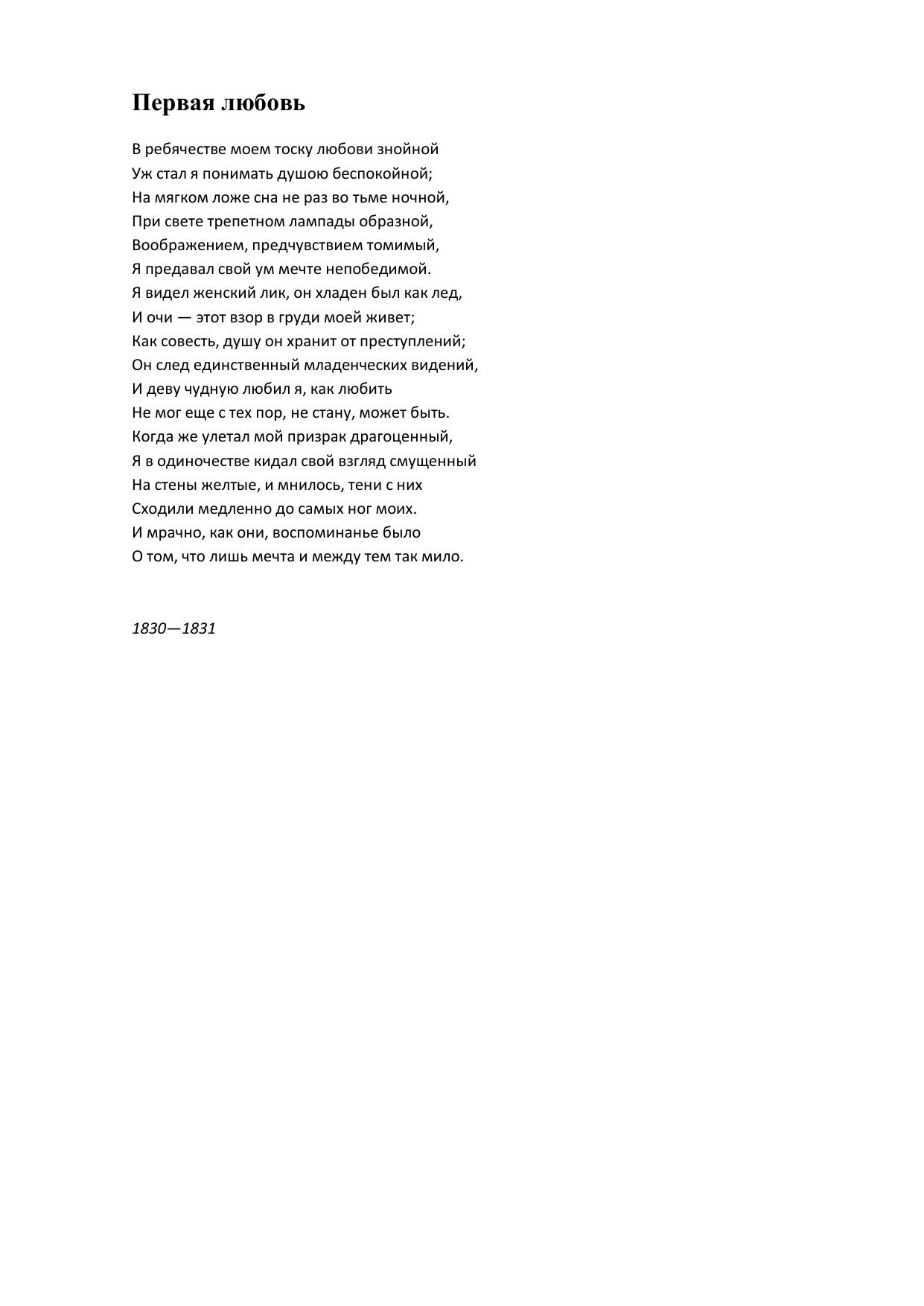 Первая любовь

В ребячестве моем тоску любови знойной
Уж стал я понимать душою беспокойной;
На мягком ложе сна не раз во тьме ночной,
При свете трепетном лампады образной,
Воображением, предчувствием томимый,
Я предавал свой ум мечте непобедимой.
Я видел женский лик, он хладен был как лед,
И очи — этот взор в груди моей живет;
Как совесть, душу он хранит от преступлений;
Он след единственный младенческих видений,
И деву чудную любил я, как любить
Не мог еще с тех пор, не стану, может быть.
Когда же улетал мой призрак драгоценный,
Я в одиночестве кидал свой взгляд смущенный
На стены желтые, и мнилось, тени с них
Сходили медленно до самых ног моих.
И мрачно, как они, воспоминанье было
О том, что лишь мечта и между тем так мило.

1830—1831